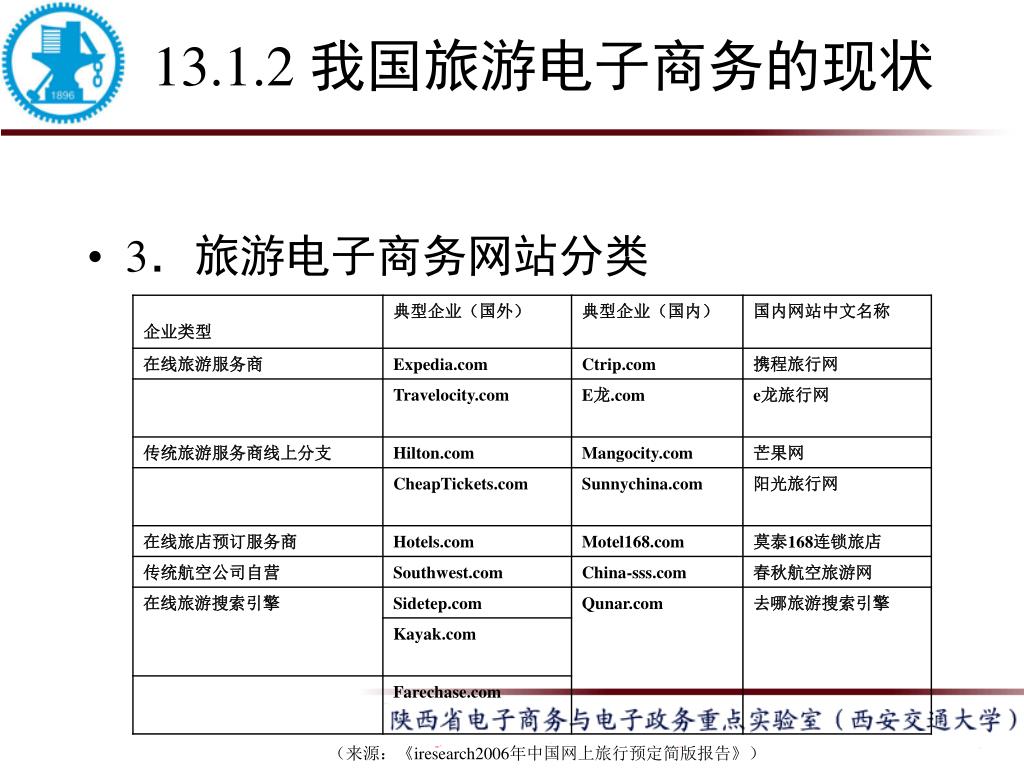 1896

13.1.2 我国旅游电子商务的现状

• 3．旅游电子商务网站分类

| 企业类型 | 典型企业（国外） | 典型企业（国内） | 国内网站中文名称 |
|---|---|---|---|
| 在线旅游服务商 | Expedia.com | Ctrip.com | 携程旅行网 |
| | Travelocity.com | E龙.com | e龙旅行网 |
| 传统旅游服务商线上分支 | Hilton.com | Mangocity.com | 芒果网 |
| | CheapTickets.com | Sunnychina.com | 阳光旅行网 |
| 在线旅店预订服务商 | Hotels.com | Motel168.com | 莫泰168连锁旅店 |
| 传统航空公司自营 | Southwest.com | China-sss.com | 春秋航空旅游网 |
| 在线旅游搜索引擎 | Sidetep.com | Qunar.com | 去哪旅游搜索引擎 |
| | Kayak.com | | |
| | Farechase.com | | |

陕西省电子商务与电子政务重点实验室（西安交通大学）

（来源：《iresearch2006年中国网上旅行预定简版报告》）